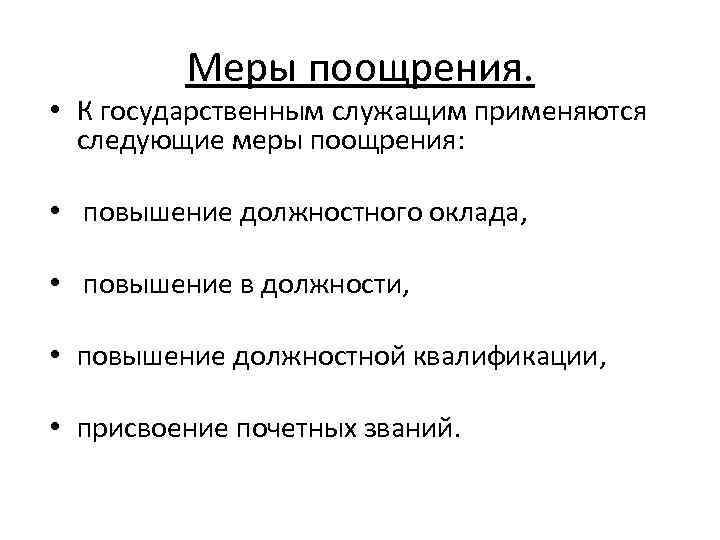 Меры поощрения.

• К государственным служащим применяются следующие меры поощрения:

• повышение должностного оклада,

• повышение в должности,

• повышение должностной квалификации,

• присвоение почетных званий.